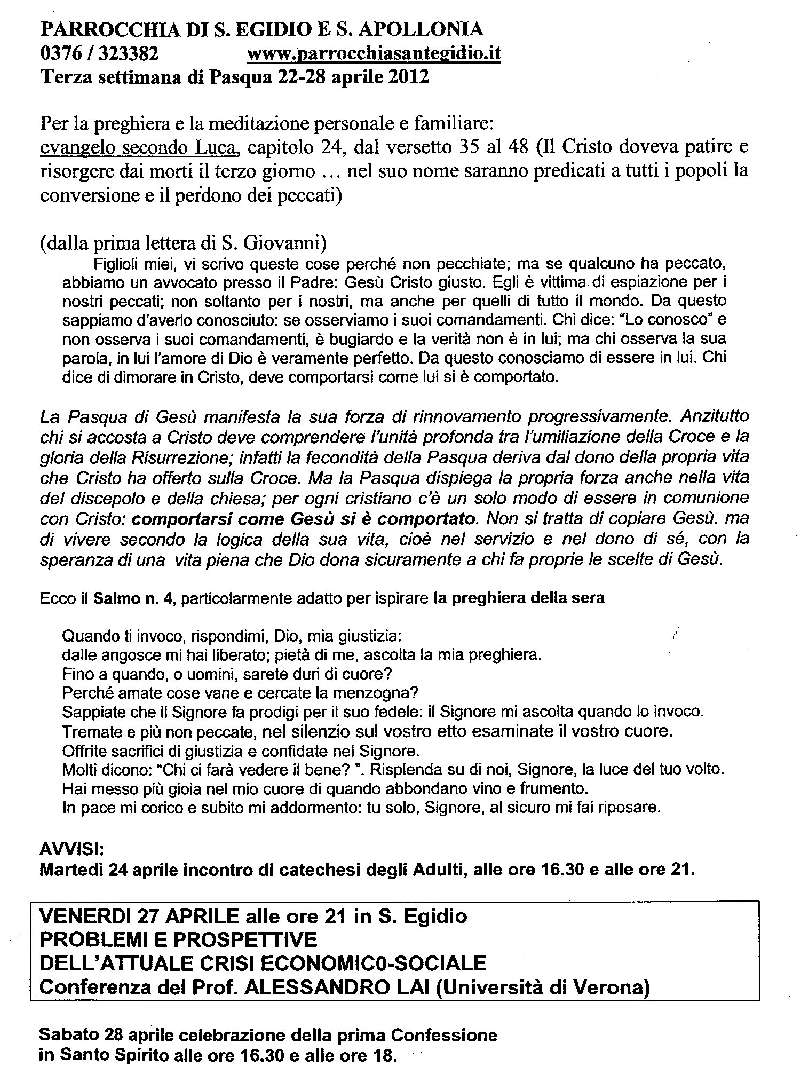 PARROCCHIA DI S. EGIDIO E S. APOLLONIA
0376 / 323382 www.parrocchiasantegidio.it
Terza settimana di Pasqua 22-28 aprile 2012

Per la preghiera e la meditazione personale e familiare:
evangelo secondo Luca, capitolo 24, dal versetto 35 al 48 (Il Cristo doveva patire e risorgere dai morti il terzo giorno … nel suo nome saranno predicati a tutti i popoli la conversione e il perdono dei peccati)

(dalla prima lettera di S. Giovanni)
Figlioli miei, vi scrivo queste cose perché non pecchiate; ma se qualcuno ha peccato, abbiamo un avvocato presso il Padre: Gesù Cristo giusto. Egli è vittima di espiazione per i nostri peccati; non soltanto per i nostri, ma anche per quelli di tutto il mondo. Da questo sappiamo d'averlo conosciuto: se osserviamo i suoi comandamenti. Chi dice: "Lo conosco" e non osserva i suoi comandamenti, è bugiardo e la verità non è in lui; ma chi osserva la sua parola, in lui l'amore di Dio è veramente perfetto. Da questo conosciamo di essere in lui. Chi dice di dimorare in Cristo, deve comportarsi come lui si è comportato.

La Pasqua di Gesù manifesta la sua forza di rinnovamento progressivamente. Anzitutto chi si accosta a Cristo deve comprendere l'unità profonda tra l'umiliazione della Croce e la gloria della Risurrezione; infatti la fecondità della Pasqua deriva dal dono della propria vita che Cristo ha offerto sulla Croce. Ma la Pasqua dispiega la propria forza anche nella vita del discepolo e della chiesa; per ogni cristiano c'è un solo modo di essere in comunione con Cristo: comportarsi come Gesù si è comportato. Non si tratta di copiare Gesù. ma di vivere secondo la logica della sua vita, cioè nel servizio e nel dono di sé, con la speranza di una vita piena che Dio dona sicuramente a chi fa proprie le scelte di Gesù.

Ecco il Salmo n. 4, particolarmente adatto per ispirare la preghiera della sera

Quando ti invoco, rispondimi, Dio, mia giustizia:
dalle angosce mi hai liberato; pietà di me, ascolta la mia preghiera.
Fino a quando, o uomini, sarete duri di cuore?
Perché amate cose vane e cercate la menzogna?
Sappiate che il Signore fa prodigi per il suo fedele: il Signore mi ascolta quando lo invoco.
Tremate e più non peccate, nel silenzio sul vostro etto esaminate il vostro cuore.
Offrite sacrifici di giustizia e confidate nel Signore.
Molti dicono: "Chi ci farà vedere il bene? ". Risplenda su di noi, Signore, la luce del tuo volto.
Hai messo più gioia nel mio cuore di quando abbondano vino e frumento.
In pace mi corico e subito mi addormento: tu solo, Signore, al sicuro mi fai riposare.

AVVISI:
Martedì 24 aprile incontro di catechesi degli Adulti, alle ore 16.30 e alle ore 21.

VENERDI 27 APRILE alle ore 21 in S. Egidio
PROBLEMI E PROSPETTIVE
DELL'ATTUALE CRISI ECONOMIC0-SOCIALE
Conferenza del Prof. ALESSANDRO LAI (Università di Verona)

Sabato 28 aprile celebrazione della prima Confessione
in Santo Spirito alle ore 16.30 e alle ore 18.